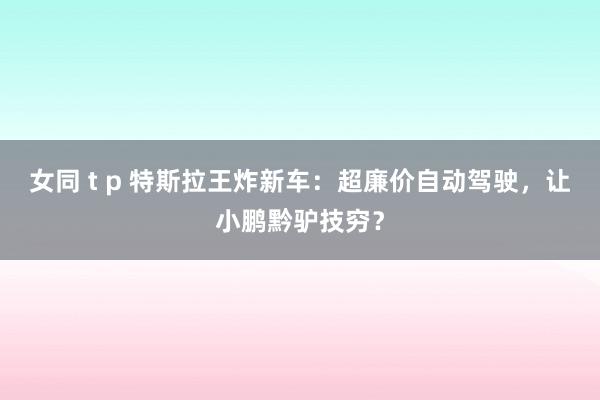 女同 t p 特斯拉王炸新车：超廉价自动驾驶，让小鹏黔驴技穷？